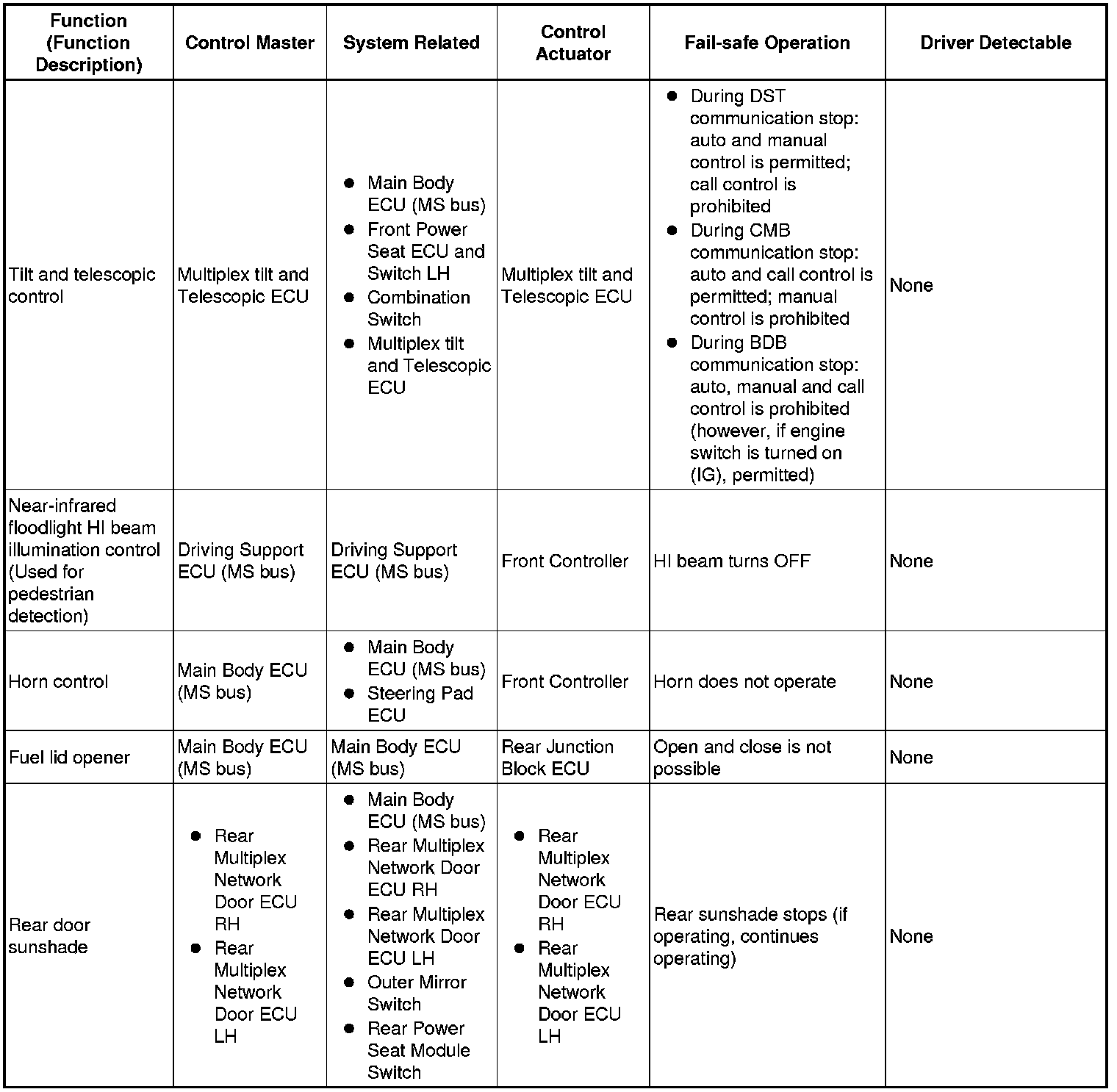 | Function (Function Description) | Control Master | System Related | Control Actuator | Fail-safe Operation | Driver Detectable |
|---|---|---|---|---|---|
| Tilt and telescopic control | Multiplex tilt and Telescopic ECU | ● Main Body ECU (MS bus) ● Front Power Seat ECU and Switch LH ● Combination Switch ● Multiplex tilt and Telescopic ECU | Multiplex tilt and Telescopic ECU | ● During DST communication stop: auto and manual control is permitted; call control is prohibited ● During CMB communication stop: auto and call control is permitted; manual control is prohibited ● During BDB communication stop: auto, manual and call control is prohibited (however, if engine switch is turned on (IG), permitted) | None |
| Near-infrared floodlight HI beam illumination control (Used for pedestrian detection) | Driving Support ECU (MS bus) | Driving Support ECU (MS bus) | Front Controller | HI beam turns OFF | None |
| Horn control | Main Body ECU (MS bus) | ● Main Body ECU (MS bus) ● Steering Pad ECU | Front Controller | Horn does not operate | None |
| Fuel lid opener | Main Body ECU (MS bus) | Main Body ECU (MS bus) | Rear Junction Block ECU | Open and close is not possible | None |
| Rear door sunshade | ● Rear Multiplex Network Door ECU RH ● Rear Multiplex Network Door ECU LH | ● Main Body ECU (MS bus) ● Rear Multiplex Network Door ECU RH ● Rear Multiplex Network Door ECU LH ● Outer Mirror Switch ● Rear Power Seat Module Switch | ● Rear Multiplex Network Door ECU RH ● Rear Multiplex Network Door ECU LH | Rear sunshade stops (if operating, continues operating) | None |